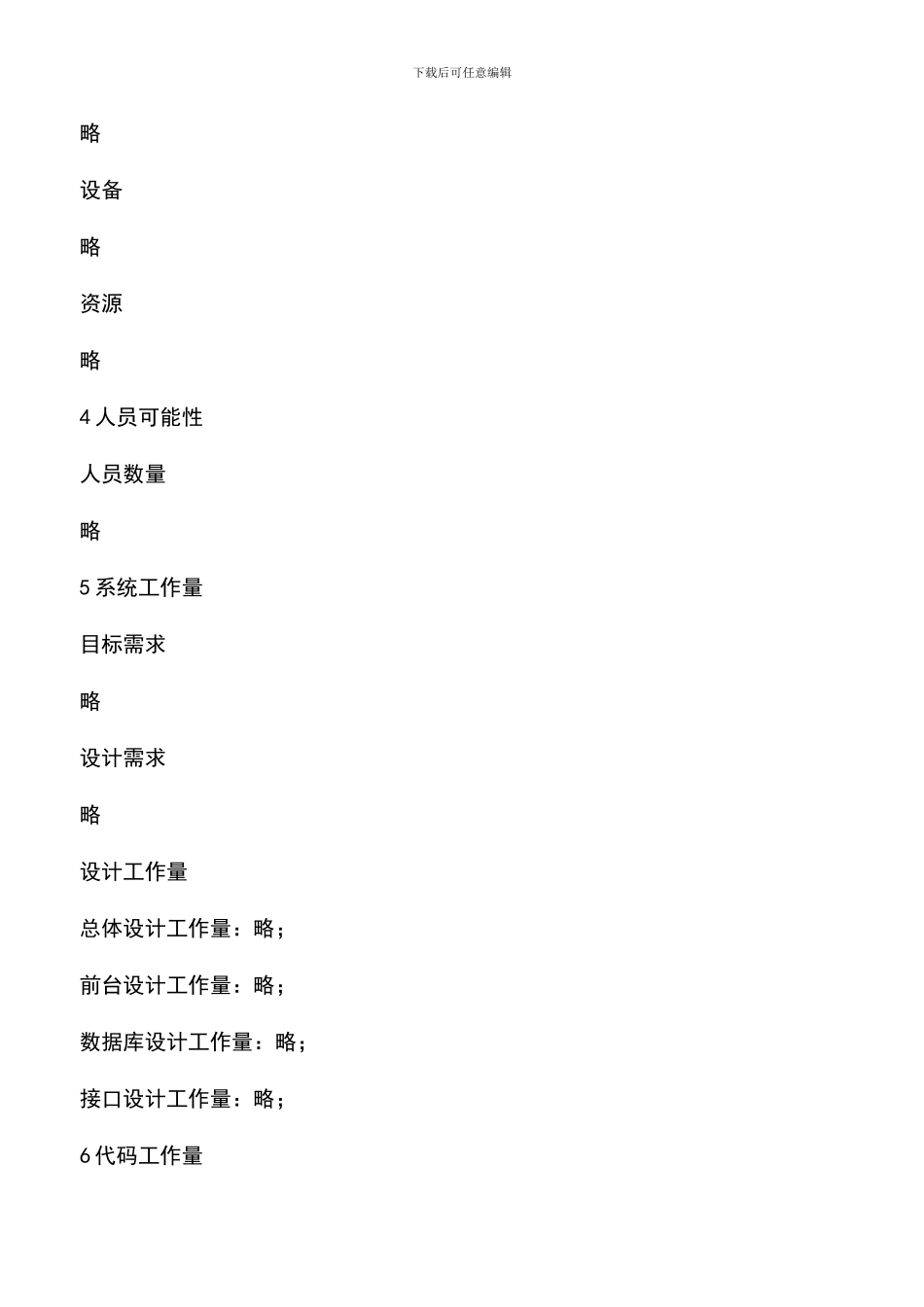 下载后可任意编辑

略

设备

略

资源

略

4 人员可能性

人员数量

略

5 系统工作量

目标需求

略

设计需求

略

设计工作量

总体设计工作量：略；

前台设计工作量：略；

数据库设计工作量：略；

接口设计工作量：略；

6 代码工作量